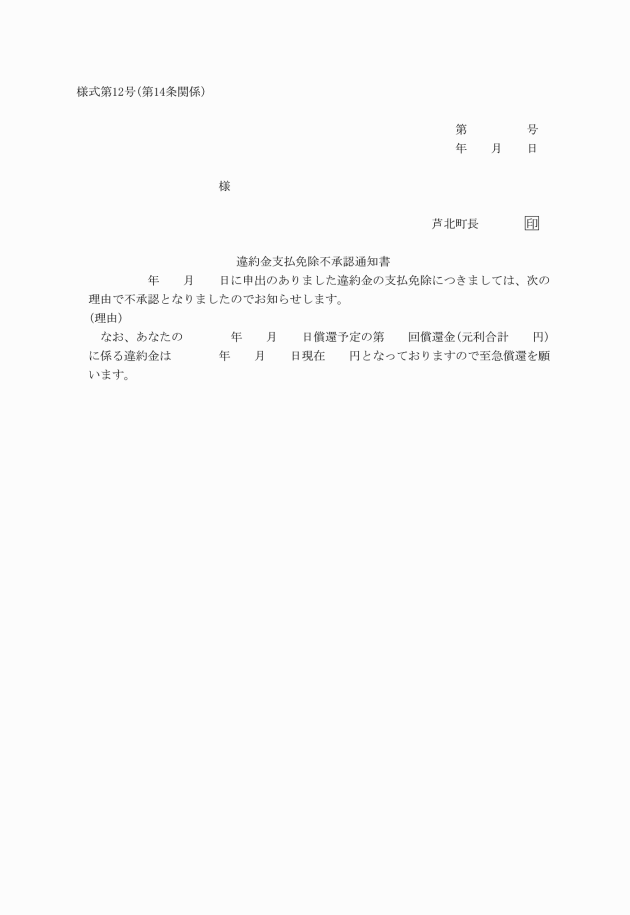 様式第12号(第14条関係)

第　　　号
年　　月　　日

様

芦北町長　　　印

違約金支払免除不承認通知書

年　　月　　日に申出のありました違約金の支払免除につきましては、次の理由で不承認となりましたのでお知らせします。

(理由)

なお、あなたの　　年　　月　　日償還予定の第　　回償還金(元利合計　　円)に係る違約金は　　年　　月　　日現在　　円となっておりますので至急償還を願います。